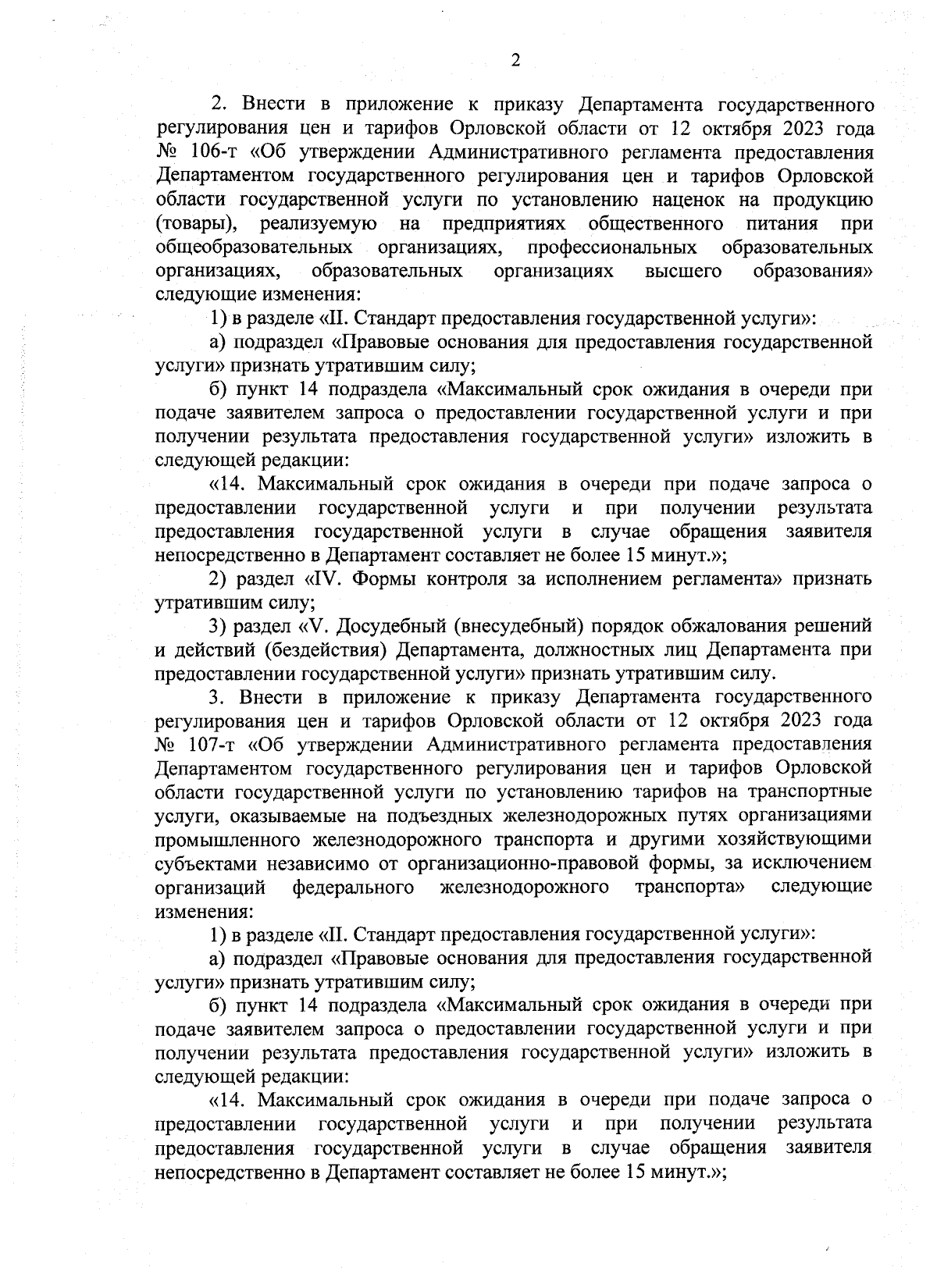 2

2. Внести в приложение к приказу Департамента государственного регулирования цен и тарифов Орловской области от 12 октября 2023 года № 106-т «Об утверждении Административного регламента предоставления Департаментом государственного регулирования цен и тарифов Орловской области государственной услуги по установлению наценок на продукцию (товары), реализуемую на предприятиях общественного питания при общеобразовательных организациях, профессиональных образовательных организациях, образовательных организациях высшего образования» следующие изменения:

1) в разделе «II. Стандарт предоставления государственной услуги»:

а) подраздел «Правовые основания для предоставления государственной услуги» признать утратившим силу;

б) пункт 14 подраздела «Максимальный срок ожидания в очереди при подаче заявителем запроса о предоставлении государственной услуги и при получении результата предоставления государственной услуги» изложить в следующей редакции:

«14. Максимальный срок ожидания в очереди при подаче запроса о предоставлении государственной услуги и при получении результата предоставления государственной услуги в случае обращения заявителя непосредственно в Департамент составляет не более 15 минут.»;

2) раздел «IV. Формы контроля за исполнением регламента» признать утратившим силу;

3) раздел «V. Досудебный (внесудебный) порядок обжалования решений и действий (бездействия) Департамента, должностных лиц Департамента при предоставлении государственной услуги» признать утратившим силу.

3. Внести в приложение к приказу Департамента государственного регулирования цен и тарифов Орловской области от 12 октября 2023 года № 107-т «Об утверждении Административного регламента предоставления Департаментом государственного регулирования цен и тарифов Орловской области государственной услуги по установлению тарифов на транспортные услуги, оказываемые на подъездных железнодорожных путях организациями промышленного железнодорожного транспорта и другими хозяйствующими субъектами независимо от организационно-правовой формы, за исключением организаций федерального железнодорожного транспорта» следующие изменения:

1) в разделе «II. Стандарт предоставления государственной услуги»:

а) подраздел «Правовые основания для предоставления государственной услуги» признать утратившим силу;

б) пункт 14 подраздела «Максимальный срок ожидания в очереди при подаче заявителем запроса о предоставлении государственной услуги и при получении результата предоставления государственной услуги» изложить в следующей редакции:

«14. Максимальный срок ожидания в очереди при подаче запроса о предоставлении государственной услуги и при получении результата предоставления государственной услуги в случае обращения заявителя непосредственно в Департамент составляет не более 15 минут.»;